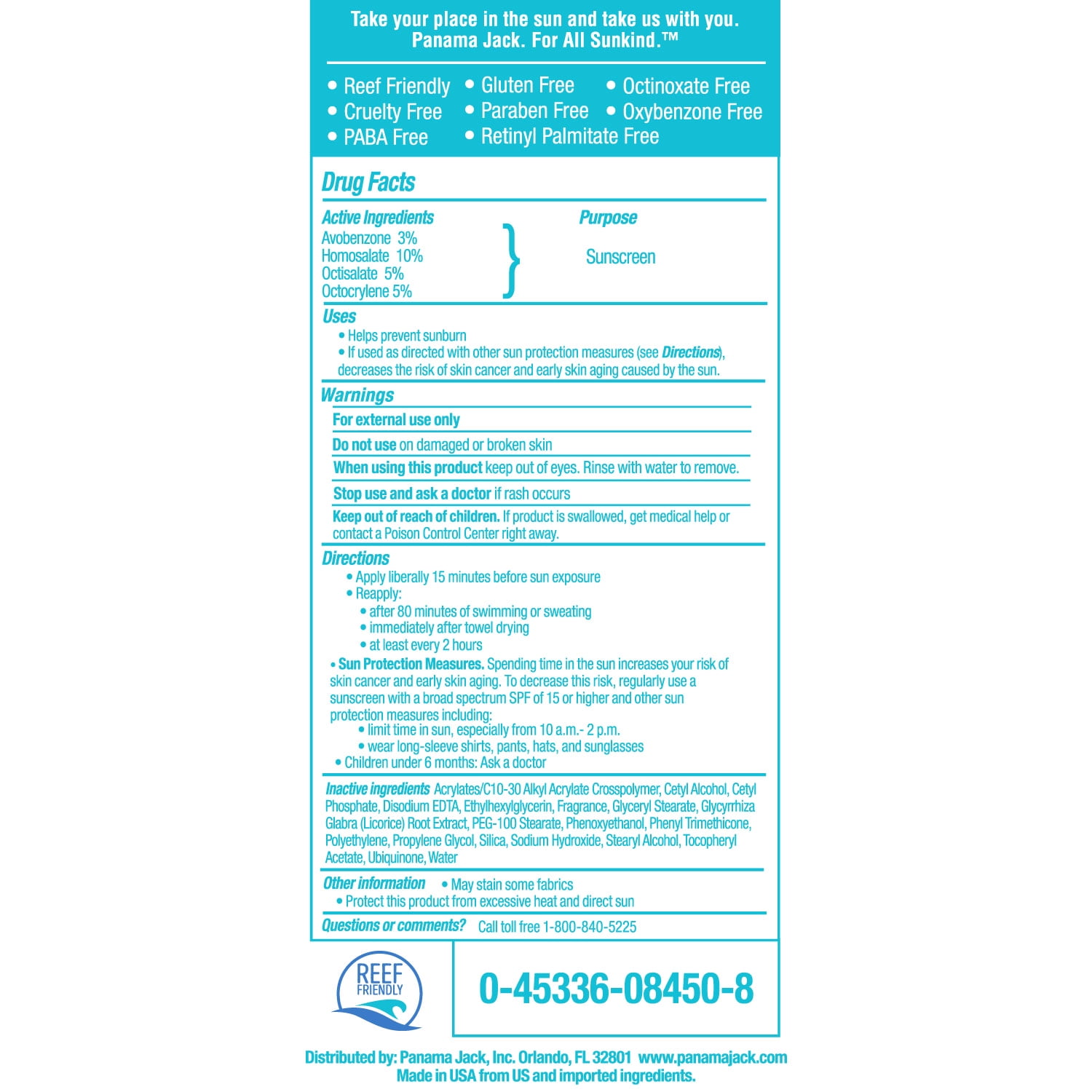 Take your place in the sun and take us with you.
Panama Jack. For All Sunkind.™

• Reef Friendly
• Cruelty Free
• PABA Free
• Gluten Free
• Paraben Free
• Retinyl Palmitate Free
• Octinoxate Free
• Oxybenzone Free

Drug Facts

Active Ingredients
Avobenzone 3%
Homosalate 10%
Octisalate 5%
Octocrylene 5%

Purpose
Sunscreen

Uses
• Helps prevent sunburn
• If used as directed with other sun protection measures (see Directions), decreases the risk of skin cancer and early skin aging caused by the sun.

Warnings
For external use only
Do not use on damaged or broken skin
When using this product keep out of eyes. Rinse with water to remove.
Stop use and ask a doctor if rash occurs
Keep out of reach of children. If product is swallowed, get medical help or contact a Poison Control Center right away.

Directions
• Apply liberally 15 minutes before sun exposure
• Reapply:
• after 80 minutes of swimming or sweating
• immediately after towel drying
• at least every 2 hours
• Sun Protection Measures. Spending time in the sun increases your risk of skin cancer and early skin aging. To decrease this risk, regularly use a sunscreen with a broad spectrum SPF of 15 or higher and other sun protection measures including:
• limit time in sun, especially from 10 a.m.- 2 p.m.
• wear long-sleeve shirts, pants, hats, and sunglasses
• Children under 6 months: Ask a doctor

Inactive ingredients Acrylates/C10-30 Alkyl Acrylate Crosspolymer, Cetyl Alcohol, Cetyl Phosphate, Disodium EDTA, Ethylhexylglycerin, Fragrance, Glyceryl Stearate, Glycyrrhiza Glabra (Licorice) Root Extract, PEG-100 Stearate, Phenoxyethanol, Phenyl Trimethicone, Polyethylene, Propylene Glycol, Silica, Sodium Hydroxide, Stearyl Alcohol, Tocopheryl Acetate, Ubiquinone, Water

Other information • May stain some fabrics
• Protect this product from excessive heat and direct sun

Questions or comments? Call toll free 1-800-840-5225

REEF FRIENDLY

0-45336-08450-8

Distributed by: Panama Jack, Inc. Orlando, FL 32801 www.panamajack.com
Made in USA from US and imported ingredients.